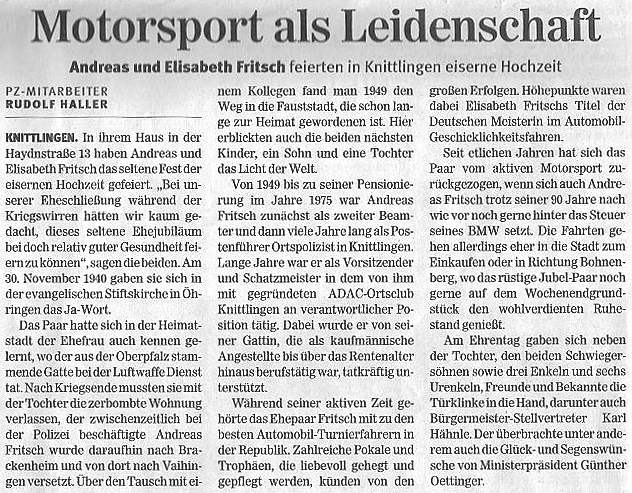 Motorsport als Leidenschaft

Andreas und Elisabeth Fritsch feierten in Knittlingen eiserne Hochzeit

PZ-MITARBEITER
RUDOLF HALLER

KNITTLINGEN. In ihrem Haus in der Haydnstraße 13 haben Andreas und Elisabeth Fritsch das seltene Fest der eisernen Hochzeit gefeiert. „Bei unserer Eheschließung während der Kriegswirren hätten wir kaum gedacht, dieses seltene Ehejubiläum bei doch relativ guter Gesundheit feiern zu können", sagen die beiden. Am 30. November 1940 gaben sie sich in der evangelischen Stiftskirche in Öhringen das Ja-Wort.

Das Paar hatte sich in der Heimatstadt der Ehefrau auch kennen gelernt, wo der aus der Oberpfalz stammende Gatte bei der Luftwaffe Dienst tat. Nach Kriegsende mussten sie mit der Tochter die zerbombte Wohnung verlassen, der zwischenzeitlich bei der Polizei beschäftigte Andreas Fritsch wurde daraufhin nach Brackenheim und von dort nach Vaihingen versetzt. Über den Tausch mit einem Kollegen fand man 1949 den Weg in die Fauststadt, die schon lange zur Heimat gewordenen ist. Hier erblickten auch die beiden nächsten Kinder, ein Sohn und eine Tochter das Licht der Welt.

Von 1949 bis zu seiner Pensionierung im Jahre 1975 war Andreas Fritsch zunächst als zweiter Beamter und dann viele Jahre lang als Postenführer Ortspolizist in Knittlingen. Lange Jahre war er als Vorsitzender und Schatzmeister in dem von ihm mit gegründeten ADAC-Ortsclub Knittlingen an verantwortlicher Position tätig. Dabei wurde er von seiner Gattin, die als kaufmännische Angestellte bis über das Rentenalter hinaus berufstätig war, tatkräftig unterstützt.

Während seiner aktiven Zeit gehörte das Ehepaar Fritsch mit zu den besten Automobil-Turnierfahrern in der Republik. Zahlreiche Pokale und Trophäen, die liebevoll gehegt und gepflegt werden, künden von den großen Erfolgen. Höhepunkte waren dabei Elisabeth Fritschs Titel der Deutschen Meisterin im Automobil-Geschicklichkeitsfahren.

Seit etlichen Jahren hat sich das Paar vom aktiven Motorsport zurückgezogen, wenn sich auch Andreas Fritsch trotz seiner 90 Jahre nach wie vor noch gerne hinter das Steuer seines BMW setzt. Die Fahrten gehen allerdings eher in die Stadt zum Einkaufen oder in Richtung Bohnenberg, wo das rüstige Jubel-Paar noch gerne auf dem Wochenendgrundstück den wohlverdienten Ruhestand genießt.

Am Ehrentag gaben sich neben der Tochter, den beiden Schwiegersöhnen sowie drei Enkeln und sechs Urenkeln, Freunde und Bekannte die Türklinke in die Hand, darunter auch Bürgermeister-Stellvertreter Karl Hähnle. Der überbrachte unter anderem auch die Glück- und Segenswünsche von Ministerpräsident Günther Oettinger.